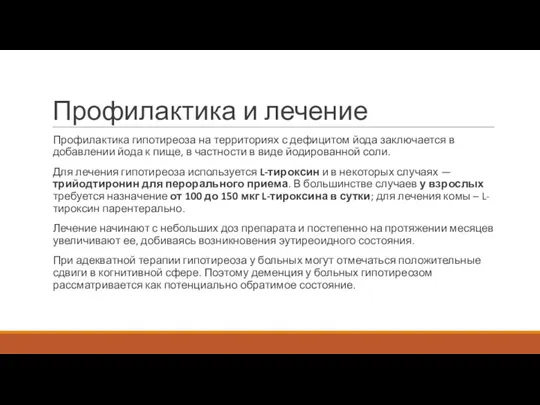 Профилактика и лечение

Профилактика гипотиреоза на территориях с дефицитом йода заключается в добавлении йода к пище, в частности в виде йодированной соли.

Для лечения гипотиреоза используется L-тироксин и в некоторых случаях — трийодтиронин для перорального приема. В большинстве случаев у взрослых требуется назначение от 100 до 150 мкг L-тироксина в сутки; для лечения комы – L-тироксин парентерально.

Лечение начинают с небольших доз препарата и постепенно на протяжении месяцев увеличивают ее, добиваясь возникновения эутиреоидного состояния.

При адекватной терапии гипотиреоза у больных могут отмечаться положительные сдвиги в когнитивной сфере. Поэтому деменция у больных гипотиреозом рассматривается как потенциально обратимое состояние.